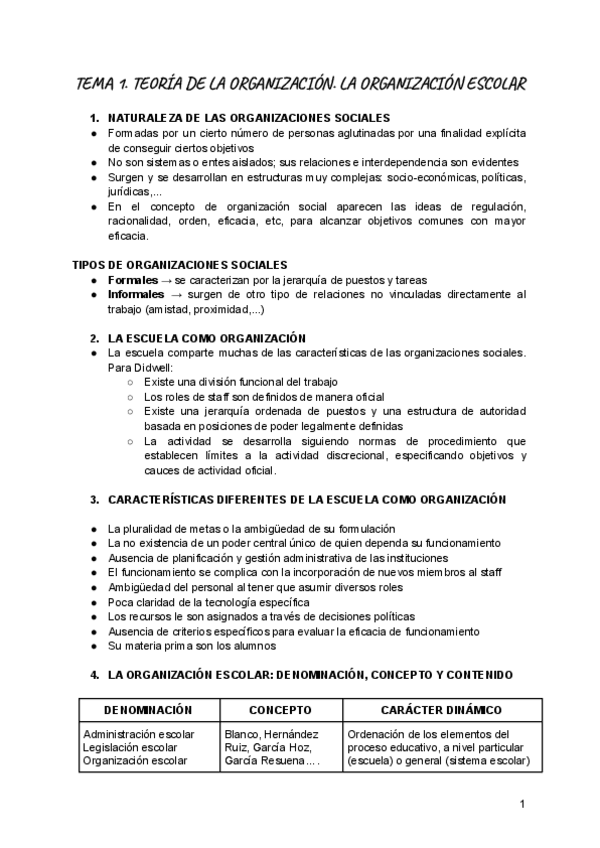 TEMA 1. TEORÍA DE LA ORGANIZACIÓN. LA ORGANIZACIÓN ESCOLAR

1. NATURALEZA DE LAS ORGANIZACIONES SOCIALES
● Formadas por un cierto número de personas aglutinadas por una finalidad explícita de conseguir ciertos objetivos
● No son sistemas o entes aislados; sus relaciones e interdependencia son evidentes
● Surgen y se desarrollan en estructuras muy complejas: socio-económicas, políticas, jurídicas,...
● En el concepto de organización social aparecen las ideas de regulación, racionalidad, orden, eficacia, etc, para alcanzar objetivos comunes con mayor eficacia.

TIPOS DE ORGANIZACIONES SOCIALES
● Formales → se caracterizan por la jerarquía de puestos y tareas
● Informales → surgen de otro tipo de relaciones no vinculadas directamente al trabajo (amistad, proximidad,...)

2. LA ESCUELA COMO ORGANIZACIÓN
● La escuela comparte muchas de las características de las organizaciones sociales. Para Didwell:
○ Existe una división funcional del trabajo
○ Los roles de staff son definidos de manera oficial
○ Existe una jerarquía ordenada de puestos y una estructura de autoridad basada en posiciones de poder legalmente definidas
○ La actividad se desarrolla siguiendo normas de procedimiento que establecen límites a la actividad discrecional, especificando objetivos y cauces de actividad oficial.

3. CARACTERÍSTICAS DIFERENTES DE LA ESCUELA COMO ORGANIZACIÓN

● La pluralidad de metas o la ambigüedad de su formulación
● La no existencia de un poder central único de quien dependa su funcionamiento
● Ausencia de planificación y gestión administrativa de las instituciones
● El funcionamiento se complica con la incorporación de nuevos miembros al staff
● Ambigüedad del personal al tener que asumir diversos roles
● Poca claridad de la tecnología específica
● Los recursos le son asignados a través de decisiones políticas
● Ausencia de criterios específicos para evaluar la eficacia de funcionamiento
● Su materia prima son los alumnos

4. LA ORGANIZACIÓN ESCOLAR: DENOMINACIÓN, CONCEPTO Y CONTENIDO

| DENOMINACIÓN | CONCEPTO | CARÁCTER DINÁMICO |
|---|---|---|
| Administración escolar Legislación escolar Organización escolar | Blanco, Hernández Ruiz, García Hoz, García Resuena.... | Ordenación de los elementos del proceso educativo, a nivel particular (escuela) o general (sistema escolar) |

1